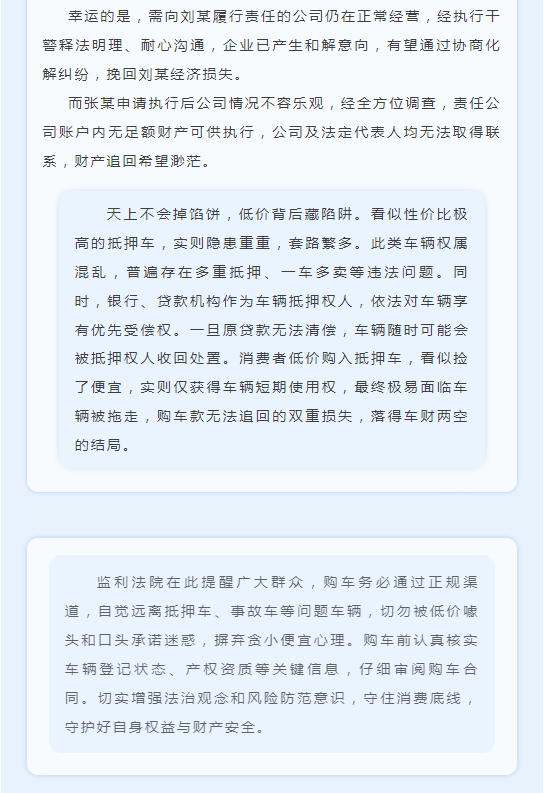 幸运的是，需向刘某履行责任的公司仍在正常经营，经执行干警释法明理、耐心沟通，企业已产生和解意向，有望通过协商化解纠纷，挽回刘某经济损失。

而张某申请执行后公司情况不容乐观，经全方位调查，责任公司账户内无足额财产可供执行，公司及法定代表人均无法取得联系，财产追回希望渺茫。

天上不会掉馅饼，低价背后藏陷阱。看似性价比极高的抵押车，实则隐患重重，套路繁多。此类车辆权属混乱，普遍存在多重抵押、一车多卖等违法问题。同时，银行、贷款机构作为车辆抵押权人，依法对车辆享有优先受偿权。一旦原贷款无法清偿，车辆随时可能会被抵押权人收回处置。消费者低价购入抵押车，看似捡了便宜，实则仅获得车辆短期使用权，最终极易面临车辆被拖走，购车款无法追回的双重损失，落得车财两空的结局。

监利法院在此提醒广大群众，购车务必通过正规渠道，自觉远离抵押车、事故车等问题车辆，切勿被低价噱头和口头承诺迷惑，摒弃贪小便宜心理。购车前认真核实车辆登记状态、产权资质等关键信息，仔细审阅购车合同。切实增强法治观念和风险防范意识，守住消费底线，守护好自身权益与财产安全。